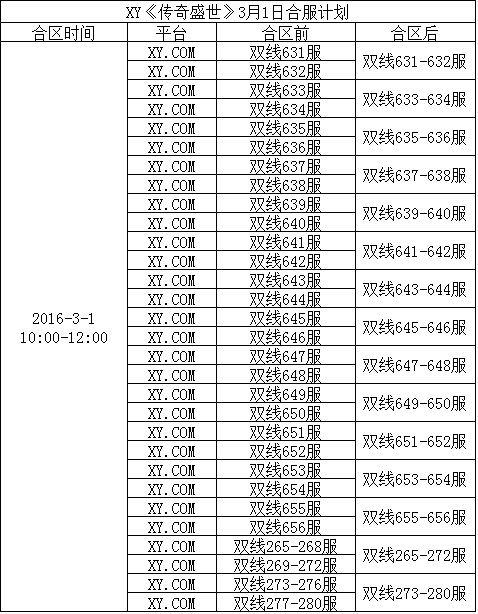 XY《传奇盛世》3月1日合服计划

| 合区时间 | 平台 | 合区前 | 合区后 |
|---|---|---|---|
| 2016-3-1 10:00-12:00 | XY.COM | 双线631服 | 双线631-632服 |
| | XY.COM | 双线632服 | |
| | XY.COM | 双线633服 | 双线633-634服 |
| | XY.COM | 双线634服 | |
| | XY.COM | 双线635服 | 双线635-636服 |
| | XY.COM | 双线636服 | |
| | XY.COM | 双线637服 | 双线637-638服 |
| | XY.COM | 双线638服 | |
| | XY.COM | 双线639服 | 双线639-640服 |
| | XY.COM | 双线640服 | |
| | XY.COM | 双线641服 | 双线641-642服 |
| | XY.COM | 双线642服 | |
| | XY.COM | 双线643服 | 双线643-644服 |
| | XY.COM | 双线644服 | |
| | XY.COM | 双线645服 | 双线645-646服 |
| | XY.COM | 双线646服 | |
| | XY.COM | 双线647服 | 双线647-648服 |
| | XY.COM | 双线648服 | |
| | XY.COM | 双线649服 | 双线649-650服 |
| | XY.COM | 双线650服 | |
| | XY.COM | 双线651服 | 双线651-652服 |
| | XY.COM | 双线652服 | |
| | XY.COM | 双线653服 | 双线653-654服 |
| | XY.COM | 双线654服 | |
| | XY.COM | 双线655服 | 双线655-656服 |
| | XY.COM | 双线656服 | |
| | XY.COM | 双线265-268服 | 双线265-272服 |
| | XY.COM | 双线269-272服 | |
| | XY.COM | 双线273-276服 | 双线273-280服 |
| | XY.COM | 双线277-280服 | |